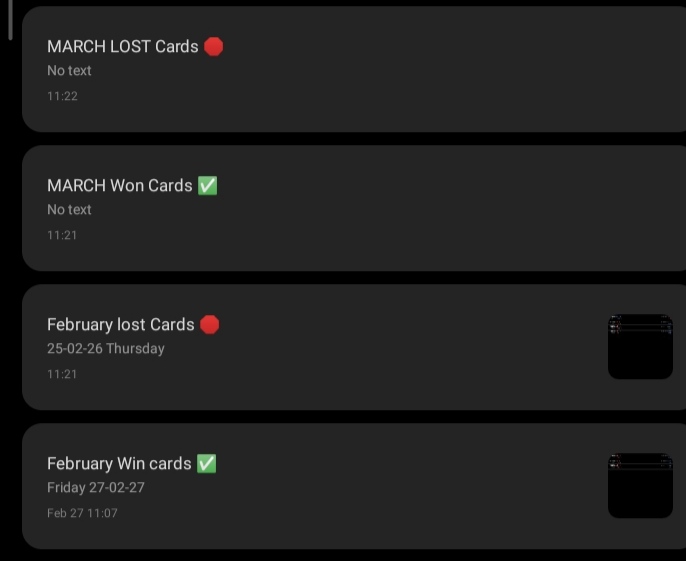 MARCH LOST Cards 🛑
No text
11:22

MARCH Won Cards ✅
No text
11:21

February lost Cards 🛑
25-02-26 Thursday
11:21

February Win cards ✅
Friday 27-02-27
Feb 27 11:07